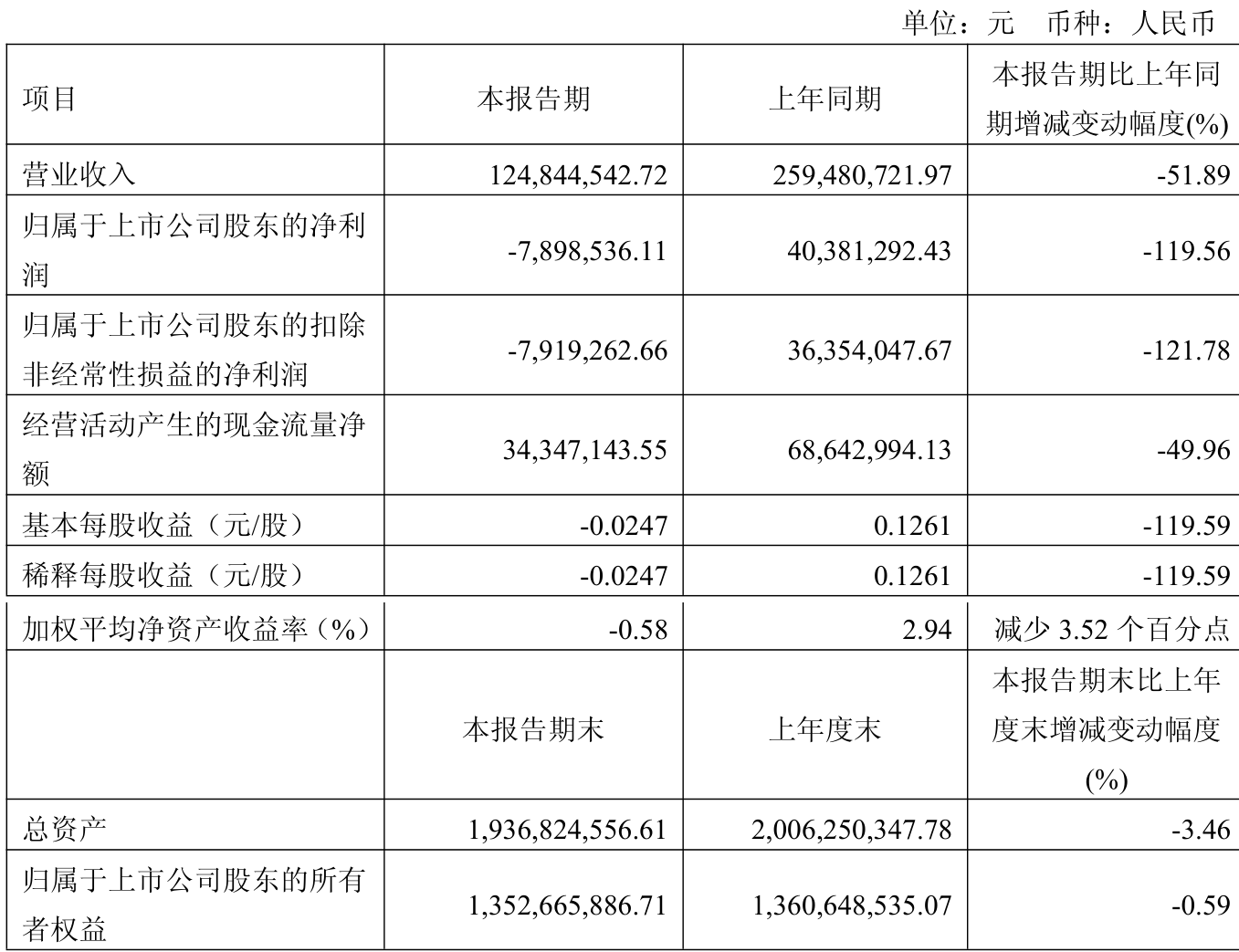 单位：元 币种：人民币

| 项目 | 本报告期 | 上年同期 | 本报告期比上年同期增减变动幅度(%) |
|---|---|---|---|
| 营业收入 | 124,844,542.72 | 259,480,721.97 | -51.89 |
| 归属于上市公司股东的净利润 | -7,898,536.11 | 40,381,292.43 | -119.56 |
| 归属于上市公司股东的扣除非经常性损益的净利润 | -7,919,262.66 | 36,354,047.67 | -121.78 |
| 经营活动产生的现金流量净额 | 34,347,143.55 | 68,642,994.13 | -49.96 |
| 基本每股收益（元/股） | -0.0247 | 0.1261 | -119.59 |
| 稀释每股收益（元/股） | -0.0247 | 0.1261 | -119.59 |
| 加权平均净资产收益率（%） | -0.58 | 2.94 | 减少 3.52 个百分点 |
|  | 本报告期末 | 上年度末 | 本报告期末比上年度末增减变动幅度(%) |
| 总资产 | 1,936,824,556.61 | 2,006,250,347.78 | -3.46 |
| 归属于上市公司股东的所有者权益 | 1,352,665,886.71 | 1,360,648,535.07 | -0.59 |